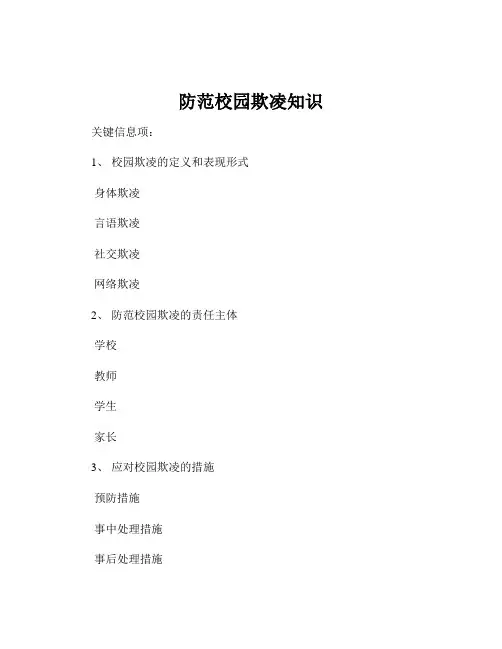 防范校园欺凌知识

关键信息项：

1、 校园欺凌的定义和表现形式

身体欺凌

言语欺凌

社交欺凌

网络欺凌

2、 防范校园欺凌的责任主体

学校

教师

学生

家长

3、 应对校园欺凌的措施

预防措施

事中处理措施

事后处理措施